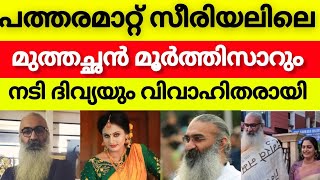 പത്തരമാറ്റ് സീരിയലിലെ

മുത്തച്ഛൻ മൂർത്തിസാറും

നടി ദിവ്യയും വിവാഹിതരായി